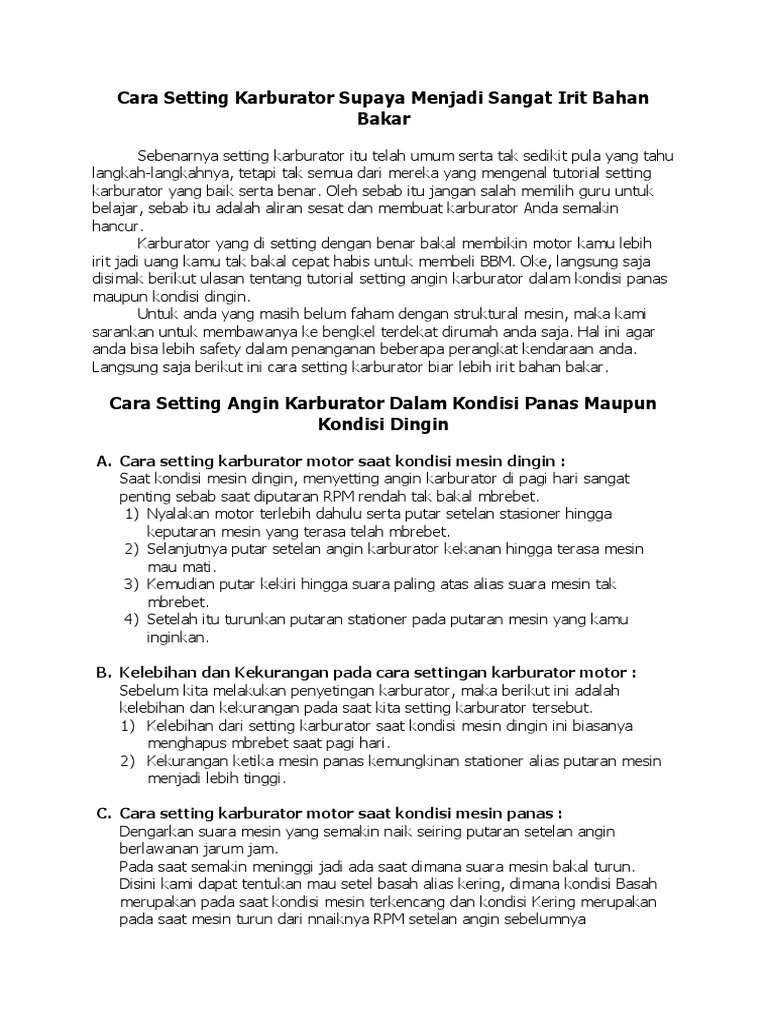 Cara Setting Karburator Supaya Menjadi Sangat Irit Bahan Bakar

Sebenarnya setting karburator itu telah umum serta tak sedikit pula yang tahu langkah-langkahnya, tetapi tak semua dari mereka yang mengenal tutorial setting karburator yang baik serta benar. Oleh sebab itu jangan salah memilih guru untuk belajar, sebab itu adalah aliran sesat dan membuat karburator Anda semakin hancur.

Karburator yang di setting dengan benar bakal membikin motor kamu lebih irit jadi uang kamu tak bakal cepat habis untuk membeli BBM. Oke, langsung saja disimak berikut ulasan tentang tutorial setting angin karburator dalam kondisi panas maupun kondisi dingin.

Untuk anda yang masih belum faham dengan struktural mesin, maka kami sarankan untuk membawanya ke bengkel terdekat dirumah anda saja. Hal ini agar anda bisa lebih safety dalam penanganan beberapa perangkat kendaraan anda. Langsung saja berikut ini cara setting karburator biar lebih irit bahan bakar.

Cara Setting Angin Karburator Dalam Kondisi Panas Maupun Kondisi Dingin

A. Cara setting karburator motor saat kondisi mesin dingin :
Saat kondisi mesin dingin, menyetting angin karburator di pagi hari sangat penting sebab saat diputaran RPM rendah tak bakal mbrebet.
1) Nyalakan motor terlebih dahulu serta putar setelan stasioner hingga keputaran mesin yang terasa telah mbrebet.
2) Selanjutnya putar setelan angin karburator kekanan hingga terasa mesin mau mati.
3) Kemudian putar kekiri hingga suara paling atas alias suara mesin tak mbrebet.
4) Setelah itu turunkan putaran stationer pada putaran mesin yang kamu inginkan.

B. Kelebihan dan Kekurangan pada cara settingan karburator motor :
Sebelum kita melakukan penyetingan karburator, maka berikut ini adalah kelebihan dan kekurangan pada saat kita setting karburator tersebut.
1) Kelebihan dari setting karburator saat kondisi mesin dingin ini biasanya menghapus mbrebet saat pagi hari.
2) Kekurangan ketika mesin panas kemungkinan stationer alias putaran mesin menjadi lebih tinggi.

C. Cara setting karburator motor saat kondisi mesin panas :
Dengarkan suara mesin yang semakin naik seiring putaran setelan angin berlawanan jarum jam.
Pada saat semakin meninggi jadi ada saat dimana suara mesin bakal turun. Disini kami dapat tentukan mau setel basah alias kering, dimana kondisi Basah merupakan pada saat kondisi mesin terkencang dan kondisi Kering merupakan pada saat mesin turun dari nnaiknya RPM setelan angin sebelumnya